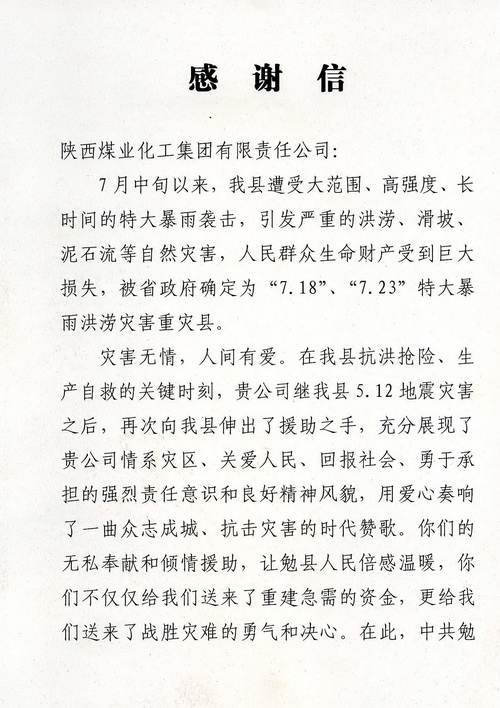 感 谢 信

陕西煤业化工集团有限责任公司:

7月中旬以来，我县遭受大范围、高强度、长时间的特大暴雨袭击，引发严重的洪涝、滑坡、泥石流等自然灾害，人民群众生命财产受到巨大损失，被省政府确定为“7.18”、“7.23”特大暴雨洪涝灾害重灾县。

灾害无情，人间有爱。在我县抗洪抢险、生产自救的关键时刻，贵公司继我县5.12地震灾害之后，再次向我县伸出了援助之手，充分展现了贵公司情系灾区、关爱人民、回报社会、勇于承担的强烈责任意识和良好精神风貌，用爱心奏响了一曲众志成城、抗击灾害的时代赞歌。你们的无私奉献和倾情援助，让勉县人民倍感温暖，你们不仅仅给我们送来了重建急需的资金，更给我们送来了战胜灾难的勇气和决心。在此，中共勉